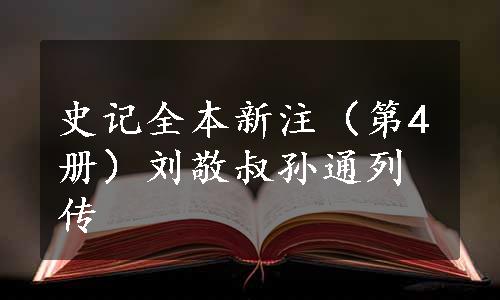 史记全本新注（第4册）刘敬叔孙通列传